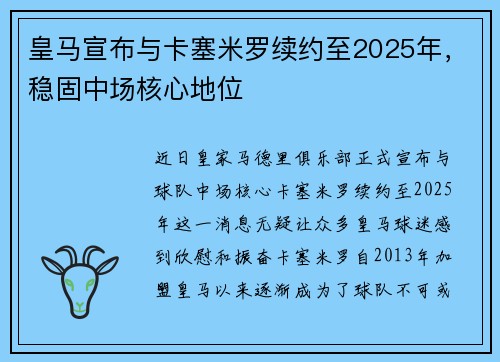 皇马宣布与卡塞米罗续约至2025年，稳固中场核心地位

近日皇家马德里俱乐部正式宣布与球队中场核心卡塞米罗续约至2025年这一消息无疑让众多皇马球迷感到欣慰和振奋卡塞米罗自2013年加盟皇马以来逐渐成为了球队不可或